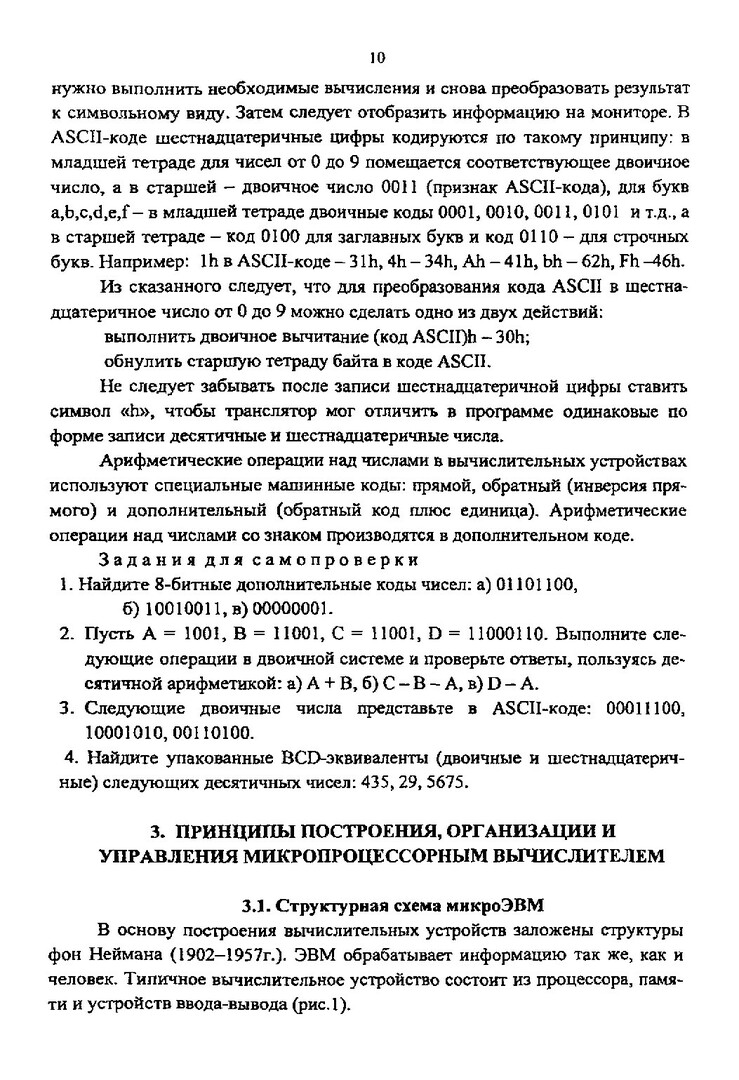 10

нужно выполнить необходимые вычисления и снова преобразовать результат к символьному виду. Затем следует отобразить информацию на мониторе. В ASCII-коде шестнадцатеричные цифры кодируются по такому принципу: в младшей тетраде для чисел от 0 до 9 помещается соответствующее двоичное число, а в старшей – двоичное число 0011 (признак ASCII-кода), для букв a,b,c,d,e,f – в младшей тетраде двоичные коды 0001, 0010, 0011, 0101 и т.д., а в старшей тетраде – код 0100 для заглавных букв и код 0110 – для строчных букв. Например: 1h в ASCII-коде – 31h, 4h – 34h, Ah – 41h, bh – 62h, Fh –46h.

Из сказанного следует, что для преобразования кода ASCII в шестнадцатеричное число от 0 до 9 можно сделать одно из двух действий:

выполнить двоичное вычитание (код ASCII)h – 30h;

обнулить старшую тетраду байта в коде ASCII.

Не следует забывать после записи шестнадцатеричной цифры ставить символ «h», чтобы транслятор мог отличить в программе одинаковые по форме записи десятичные и шестнадцатеричные числа.

Арифметические операции над числами в вычислительных устройствах используют специальные машинные коды: прямой, обратный (инверсия прямого) и дополнительный (обратный код плюс единица). Арифметические операции над числами со знаком производятся в дополнительном коде.

Задания для самопроверки

1. Найдите 8-битные дополнительные коды чисел: а) 01101100, б) 10010011, в) 00000001.

2. Пусть A = 1001, B = 11001, C = 11001, D = 11000110. Выполните следующие операции в двоичной системе и проверьте ответы, пользуясь десятичной арифметикой: а) A + B, б) C – B – A, в) D – A.

3. Следующие двоичные числа представьте в ASCII-коде: 00011100, 10001010, 00110100.

4. Найдите упакованные BCD-эквиваленты (двоичные и шестнадцатеричные) следующих десятичных чисел: 435, 29, 5675.

3. ПРИНЦИПЫ ПОСТРОЕНИЯ, ОРГАНИЗАЦИИ И УПРАВЛЕНИЯ МИКРОПРОЦЕССОРНЫМ ВЫЧИСЛИТЕЛЕМ

3.1. Структурная схема микроЭВМ

В основу построения вычислительных устройств заложены структуры фон Неймана (1902–1957г.). ЭВМ обрабатывает информацию так же, как и человек. Типичное вычислительное устройство состоит из процессора, памяти и устройств ввода-вывода (рис.1).